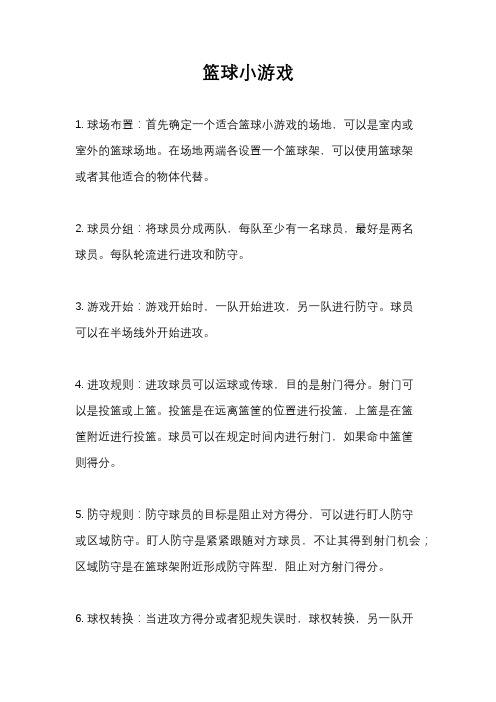 篮球小游戏

1. 球场布置：首先确定一个适合篮球小游戏的场地，可以是室内或室外的篮球场地。在场地两端各设置一个篮球架，可以使用篮球架或者其他适合的物体代替。

2. 球员分组：将球员分成两队，每队至少有一名球员，最好是两名球员。每队轮流进行进攻和防守。

3. 游戏开始：游戏开始时，一队开始进攻，另一队进行防守。球员可以在半场线外开始进攻。

4. 进攻规则：进攻球员可以运球或传球，目的是射门得分。射门可以是投篮或上篮。投篮是在远离篮筐的位置进行投篮，上篮是在篮筐附近进行投篮。球员可以在规定时间内进行射门，如果命中篮筐则得分。

5. 防守规则：防守球员的目标是阻止对方得分，可以进行盯人防守或区域防守。盯人防守是紧紧跟随对方球员，不让其得到射门机会；区域防守是在篮球架附近形成防守阵型，阻止对方射门得分。

6. 球权转换：当进攻方得分或者犯规失误时，球权转换，另一队开